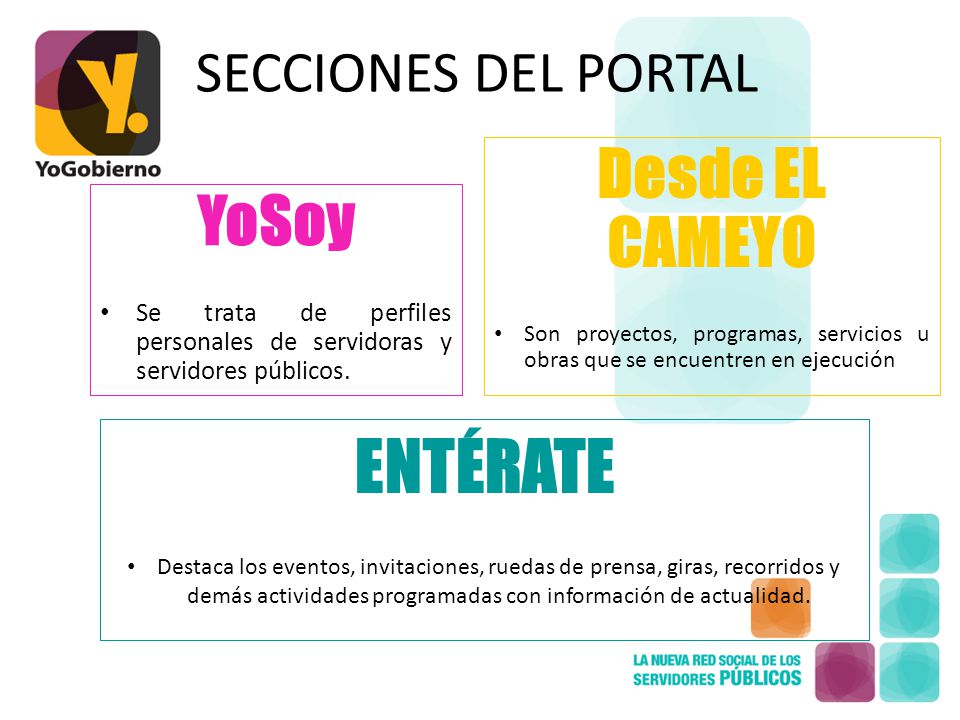 Y.
YoGobierno

SECCIONES DEL PORTAL

YoSoy

• Se trata de perfiles personales de servidoras y servidores públicos.

Desde EL CAMEYO

• Son proyectos, programas, servicios u obras que se encuentren en ejecución

ENTÉRATE

• Destaca los eventos, invitaciones, ruedas de prensa, giras, recorridos y demás actividades programadas con información de actualidad.

LA NUEVA RED SOCIAL DE LOS SERVIDORES PÚBLICOS